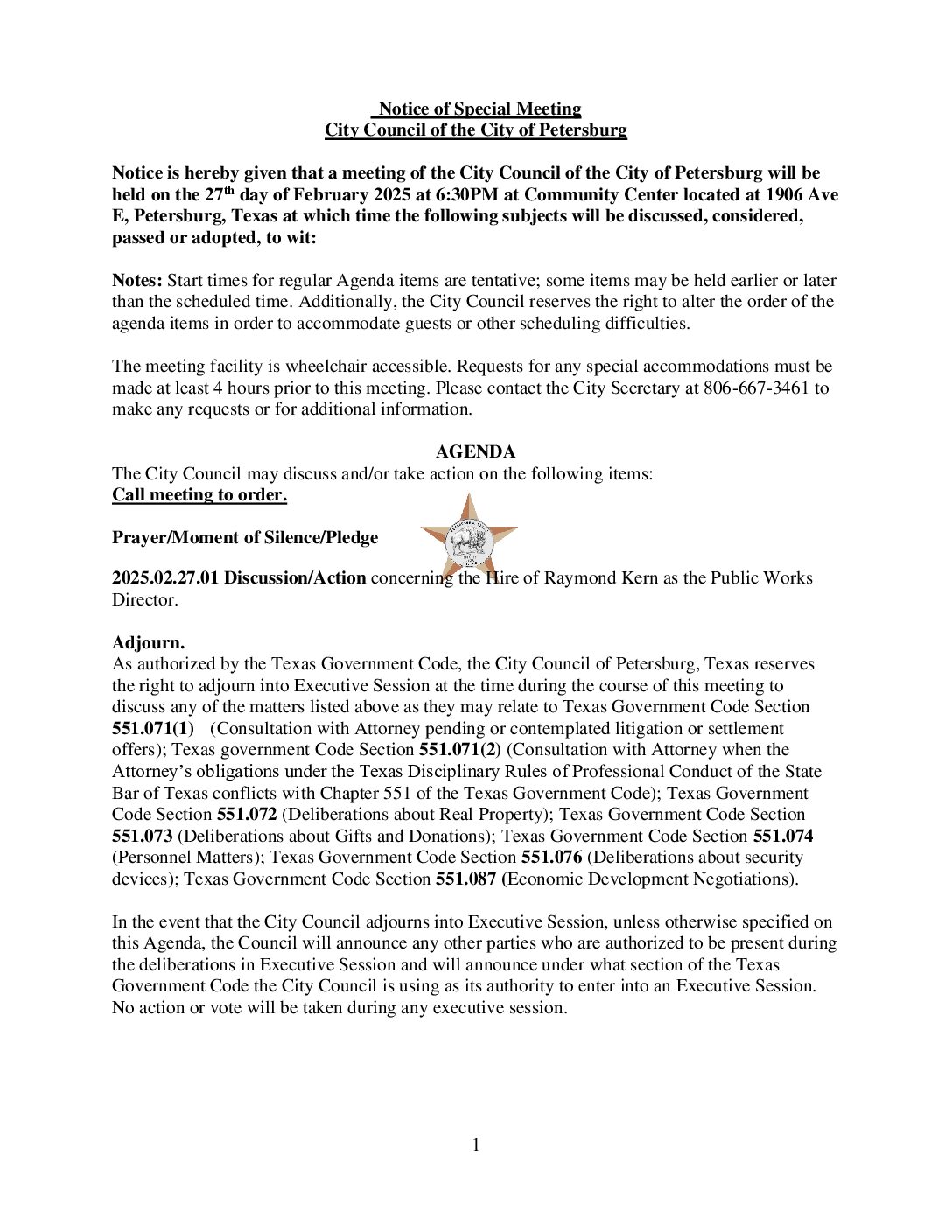 Notice of Special Meeting
City Council of the City of Petersburg

Notice is hereby given that a meeting of the City Council of the City of Petersburg will be held on the 27th day of February 2025 at 6:30PM at Community Center located at 1906 Ave E, Petersburg, Texas at which time the following subjects will be discussed, considered, passed or adopted, to wit:

Notes: Start times for regular Agenda items are tentative; some items may be held earlier or later than the scheduled time. Additionally, the City Council reserves the right to alter the order of the agenda items in order to accommodate guests or other scheduling difficulties.

The meeting facility is wheelchair accessible. Requests for any special accommodations must be made at least 4 hours prior to this meeting. Please contact the City Secretary at 806-667-3461 to make any requests or for additional information.

AGENDA
The City Council may discuss and/or take action on the following items:
Call meeting to order.

Prayer/Moment of Silence/Pledge

2025.02.27.01 Discussion/Action concerning the Hire of Raymond Kern as the Public Works Director.

Adjourn.
As authorized by the Texas Government Code, the City Council of Petersburg, Texas reserves the right to adjourn into Executive Session at the time during the course of this meeting to discuss any of the matters listed above as they may relate to Texas Government Code Section 551.071(1) (Consultation with Attorney pending or contemplated litigation or settlement offers); Texas government Code Section 551.071(2) (Consultation with Attorney when the Attorney's obligations under the Texas Disciplinary Rules of Professional Conduct of the State Bar of Texas conflicts with Chapter 551 of the Texas Government Code); Texas Government Code Section 551.072 (Deliberations about Real Property); Texas Government Code Section 551.073 (Deliberations about Gifts and Donations); Texas Government Code Section 551.074 (Personnel Matters); Texas Government Code Section 551.076 (Deliberations about security devices); Texas Government Code Section 551.087 (Economic Development Negotiations).

In the event that the City Council adjourns into Executive Session, unless otherwise specified on this Agenda, the Council will announce any other parties who are authorized to be present during the deliberations in Executive Session and will announce under what section of the Texas Government Code the City Council is using as its authority to enter into an Executive Session. No action or vote will be taken during any executive session.

1